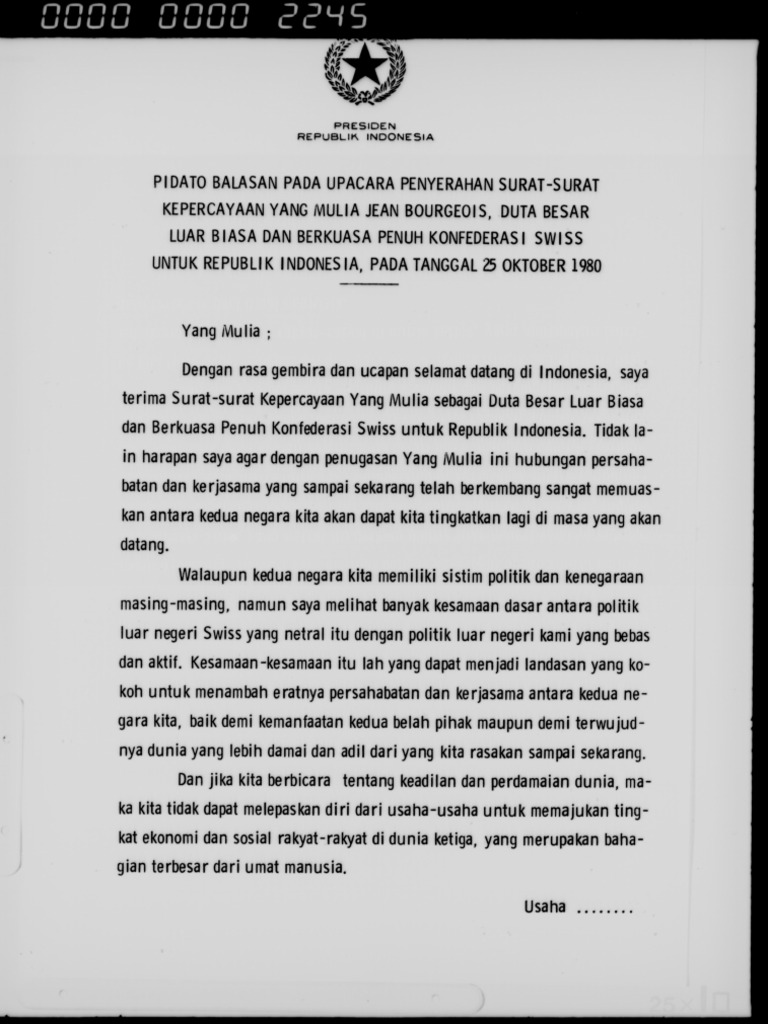 0000 0000 2245

PRESIDEN
REPUBLIK INDONESIA

PIDATO BALASAN PADA UPACARA PENYERAHAN SURAT-SURAT KEPERCAYAAN YANG MULIA JEAN BOURGEOIS, DUTA BESAR LUAR BIASA DAN BERKUASA PENUH KONFEDERASI SWISS UNTUK REPUBLIK INDONESIA, PADA TANGGAL 25 OKTOBER 1980

Yang Mulia ;

Dengan rasa gembira dan ucapan selamat datang di Indonesia, saya terima Surat-surat Kepercayaan Yang Mulia sebagai Duta Besar Luar Biasa dan Berkuasa Penuh Konfederasi Swiss untuk Republik Indonesia. Tidak lain harapan saya agar dengan penugasan Yang Mulia ini hubungan persahabatan dan kerjasama yang sampai sekarang telah berkembang sangat memuaskan antara kedua negara kita akan dapat kita tingkatkan lagi di masa yang akan datang.

Walaupun kedua negara kita memiliki sistim politik dan kenegaraan masing-masing, namun saya melihat banyak kesamaan dasar antara politik luar negeri Swiss yang netral itu dengan politik luar negeri kami yang bebas dan aktif. Kesamaan-kesamaan itu lah yang dapat menjadi landasan yang kokoh untuk menambah eratnya persahabatan dan kerjasama antara kedua negara kita, baik demi kemanfaatan kedua belah pihak maupun demi terwujudnya dunia yang lebih damai dan adil dari yang kita rasakan sampai sekarang.

Dan jika kita berbicara tentang keadilan dan perdamaian dunia, maka kita tidak dapat melepaskan diri dari usaha-usaha untuk memajukan tingkat ekonomi dan sosial rakyat-rakyat di dunia ketiga, yang merupakan bahagian terbesar dari umat manusia.

Usaha ........